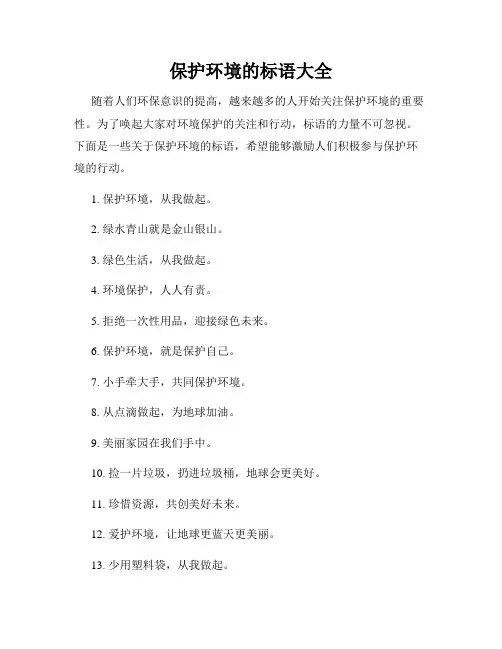 保护环境的标语大全

随着人们环保意识的提高，越来越多的人开始关注保护环境的重要性。为了唤起大家对环境保护的关注和行动，标语的力量不可忽视。下面是一些关于保护环境的标语，希望能够激励人们积极参与保护环境的行动。

1. 保护环境，从我做起。

2. 绿水青山就是金山银山。

3. 绿色生活，从我做起。

4. 环境保护，人人有责。

5. 拒绝一次性用品，迎接绿色未来。

6. 保护环境，就是保护自己。

7. 小手牵大手，共同保护环境。

8. 从点滴做起，为地球加油。

9. 美丽家园在我们手中。

10. 捡一片垃圾，扔进垃圾桶，地球会更美好。

11. 珍惜资源，共创美好未来。

12. 爱护环境，让地球更蓝天更美丽。

13. 少用塑料袋，从我做起。